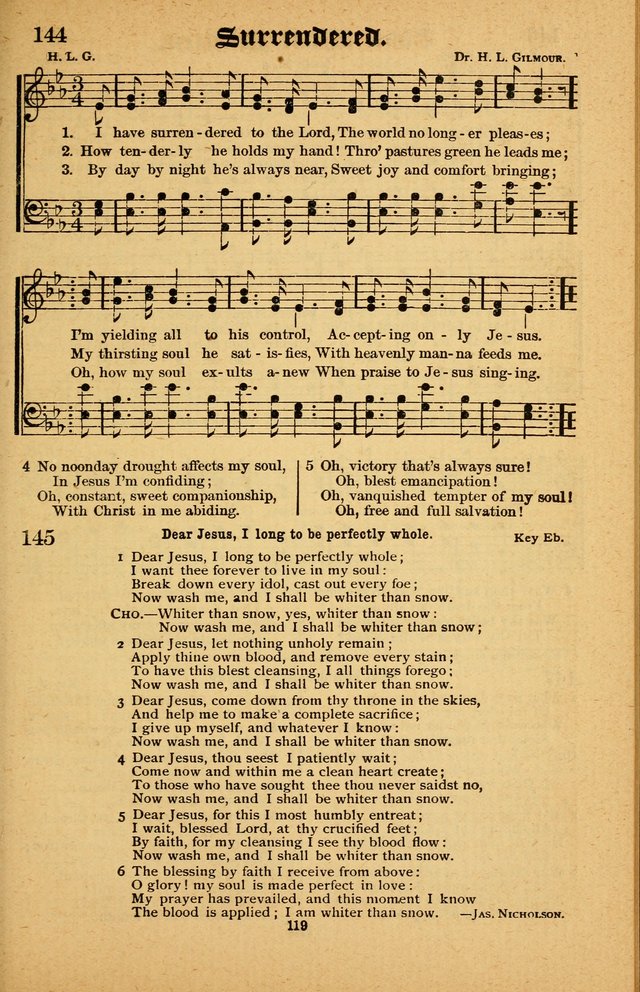 144 Surrendered.

H. L. G. Dr. H. L. Gilmour.

1. I have surren - dered to the Lord, The world no long - er pleas - es;
2. How ten - der - ly he holds my hand! Thro' pastures green he leads me;
3. By day by night he's always near, Sweet joy and comfort bringing;

I'm yielding all to his control, Ac - cept - ing on - ly Je - sus.
My thirsting soul he sat - is - fies, With heavenly man - na feeds me.
Oh, how my soul ex - ults a - new When praise to Je - sus sing - ing.

4 No noonday drought affects my soul,
In Jesus I'm confiding;
Oh, constant, sweet companionship,
With Christ in me abiding.

5 Oh, victory that's always sure!
Oh, blest emancipation!
Oh, vanquished tempter of my soul!
Oh, free and full salvation!

145 Dear Jesus, I long to be perfectly whole. Key Eb.

1 Dear Jesus, I long to be perfectly whole;
I want thee forever to live in my soul:
Break down every idol, cast out every foe;
Now wash me, and I shall be whiter than snow.

Cho.—Whiter than snow, yes, whiter than snow:
Now wash me, and I shall be whiter than snow;

2 Dear Jesus, let nothing unholy remain;
Apply thine own blood, and remove every stain;
To have this blest cleansing, I all things forego;
Now wash me, and I shall be whiter than snow.

3 Dear Jesus, come down from thy throne in the skies,
And help me to make a complete sacrifice;
I give up myself, and whatever I know:
Now wash me, and I shall be whiter than snow.

4 Dear Jesus, thou seest I patiently wait;
Come now and within me a clean heart create;
To those who have sought thee thou never saidst no,
Now wash me, and I shall be whiter than snow.

5 Dear Jesus, for this I most humbly entreat;
I wait, blessed Lord, at thy crucified feet;
By faith, for my cleansing I see thy blood flow:
Now wash me, and I shall be whiter than snow.

6 The blessing by faith I receive from above:
O glory! my soul is made perfect in love:
My prayer has prevailed, and this moment I know
The blood is applied; I am whiter than snow. —Jas. Nicholson.

119